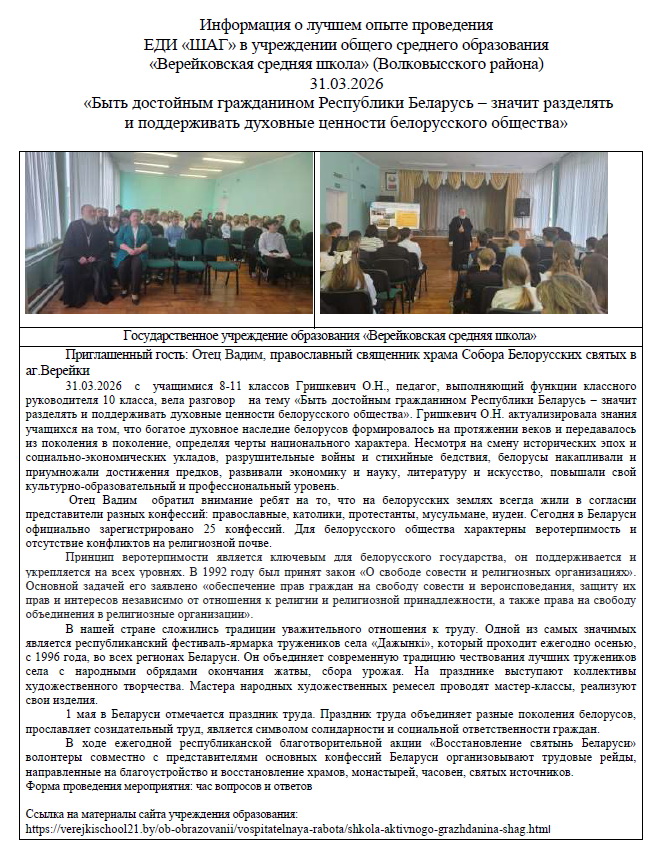 Информация о лучшем опыте проведения
ЕДИ «ШАГ» в учреждении общего среднего образования
«Верейковская средняя школа» (Волковысского района)
31.03.2026
«Быть достойным гражданином Республики Беларусь – значит разделять и поддерживать духовные ценности белорусского общества»

Государственное учреждение образования «Верейковская средняя школа»

Приглашенный гость: Отец Вадим, православный священник храма Собора Белорусских святых в аг.Верейки

31.03.2026 с учащимися 8-11 классов Гришкевич О.Н., педагог, выполняющий функции классного руководителя 10 класса, вела разговор на тему «Быть достойным гражданином Республики Беларусь – значит разделять и поддерживать духовные ценности белорусского общества». Гришкевич О.Н. актуализировала знания учащихся на том, что богатое духовное наследие белорусов формировалось на протяжении веков и передавалось из поколения в поколение, определяя черты национального характера. Несмотря на смену исторических эпох и социально-экономических укладов, разрушительные войны и стихийные бедствия, белорусы накапливали и приумножали достижения предков, развивали экономику и науку, литературу и искусство, повышали свой культурно-образовательный и профессиональный уровень.

Отец Вадим обратил внимание ребят на то, что на белорусских землях всегда жили в согласии представители разных конфессий: православные, католики, протестанты, мусульмане, иудеи. Сегодня в Беларуси официально зарегистрировано 25 конфессий. Для белорусского общества характерны веротерпимость и отсутствие конфликтов на религиозной почве.

Принцип веротерпимости является ключевым для белорусского государства, он поддерживается и укрепляется на всех уровнях. В 1992 году был принят закон «О свободе совести и религиозных организациях». Основной задачей его заявлено «обеспечение прав граждан на свободу совести и вероисповедания, защиту их прав и интересов независимо от отношения к религии и религиозной принадлежности, а также права на свободу объединения в религиозные организации».

В нашей стране сложились традиции уважительного отношения к труду. Одной из самых значимых является республиканский фестиваль-ярмарка тружеников села «Дажынкі», который проходит ежегодно осенью, с 1996 года, во всех регионах Беларуси. Он объединяет современную традицию чествования лучших тружеников села с народными обрядами окончания жатвы, сбора урожая. На празднике выступают коллективы художественного творчества. Мастера народных художественных ремесел проводят мастер-классы, реализуют свои изделия.

1 мая в Беларуси отмечается праздник труда. Праздник труда объединяет разные поколения белорусов, прославляет созидательный труд, является символом солидарности и социальной ответственности граждан.

В ходе ежегодной республиканской благотворительной акции «Восстановление святынь Беларуси» волонтеры совместно с представителями основных конфессий Беларуси организовывают трудовые рейды, направленные на благоустройство и восстановление храмов, монастырей, часовен, святых источников.
Форма проведения мероприятия: час вопросов и ответов

Ссылка на материалы сайта учреждения образования:
https://verejkischool21.by/ob-obrazovanii/vospitatelnaya-rabota/shkola-aktivnogo-grazhdanina-shag.html